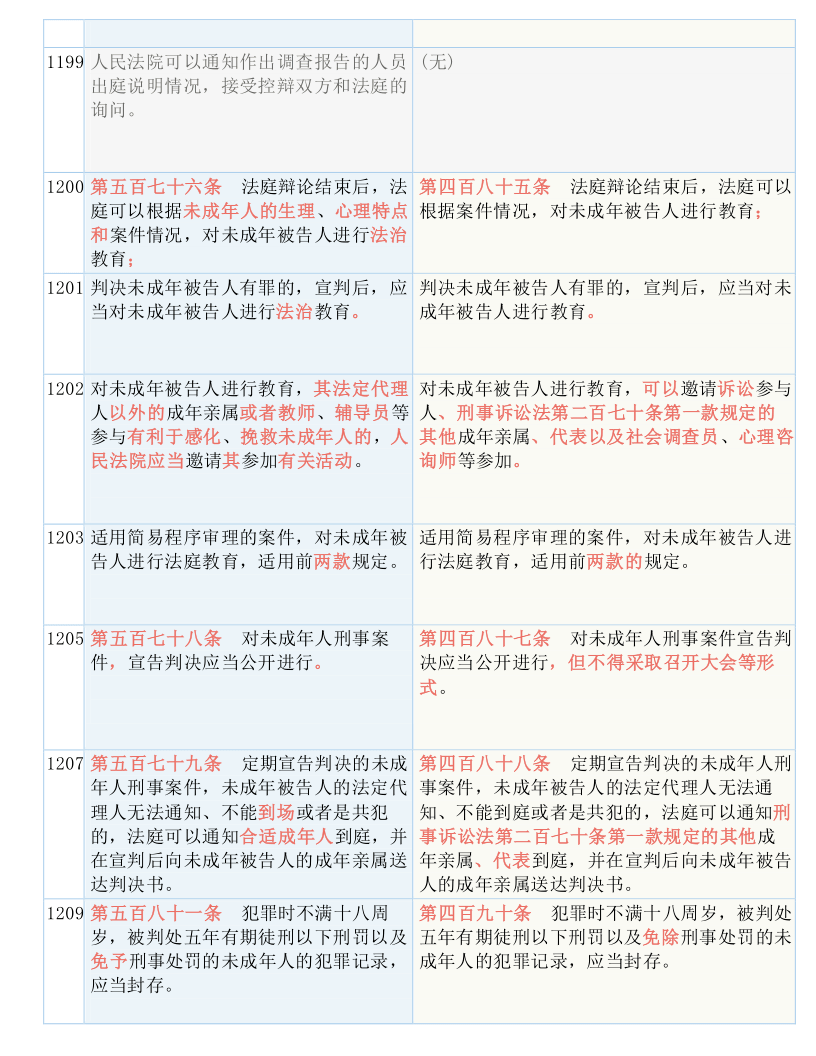 | | | |
|---|---|---|
| 1199 | 人民法院可以通知作出调查报告的人员出庭说明情况，接受控辩双方和法庭的询问。 | （无） |
| 1200 | 第五百七十六条　法庭辩论结束后，法庭可以根据未成年人的生理、心理特点和案件情况，对未成年被告人进行法治教育； | 第四百八十五条　法庭辩论结束后，法庭可以根据案件情况，对未成年被告人进行教育； |
| 1201 | 判决未成年被告人有罪的，宣判后，应当对未成年被告人进行法治教育。 | 判决未成年被告人有罪的，宣判后，应当对未成年被告人进行教育。 |
| 1202 | 对未成年被告人进行教育，其法定代理人以外的成年亲属或者教师、辅导员等参与有利于感化、挽救未成年人的，人民法院应当邀请其参加有关活动。 | 对未成年被告人进行教育，可以邀请诉讼参与人、刑事诉讼法第二百七十条第一款规定的其他成年亲属、代表以及社会调查员、心理咨询师等参加。 |
| 1203 | 适用简易程序审理的案件，对未成年被告人进行法庭教育，适用前两款规定。 | 适用简易程序审理的案件，对未成年被告人进行法庭教育，适用前两款的规定。 |
| 1205 | 第五百七十八条　对未成年人刑事案件，宣告判决应当公开进行。 | 第四百八十七条　对未成年人刑事案件宣告判决应当公开进行，但不得采取召开大会等形式。 |
| 1207 | 第五百七十九条　定期宣告判决的未成年人刑事案件，未成年被告人的法定代理人无法通知、不能到场或者是共犯的，法庭可以通知合适成年人到庭，并在宣判后向未成年被告人的成年亲属送达判决书。 | 第四百八十八条　定期宣告判决的未成年人刑事案件，未成年被告人的法定代理人无法通知、不能到庭或者是共犯的，法庭可以通知刑事诉讼法第二百七十条第一款规定的其他成年亲属、代表到庭，并在宣判后向未成年被告人的成年亲属送达判决书。 |
| 1209 | 第五百八十一条　犯罪时不满十八周岁，被判处五年有期徒刑以下刑罚以及免予刑事处罚的未成年人的犯罪记录，应当封存。 | 第四百九十条　犯罪时不满十八周岁，被判处五年有期徒刑以下刑罚以及免除刑事处罚的未成年人的犯罪记录，应当封存。 |